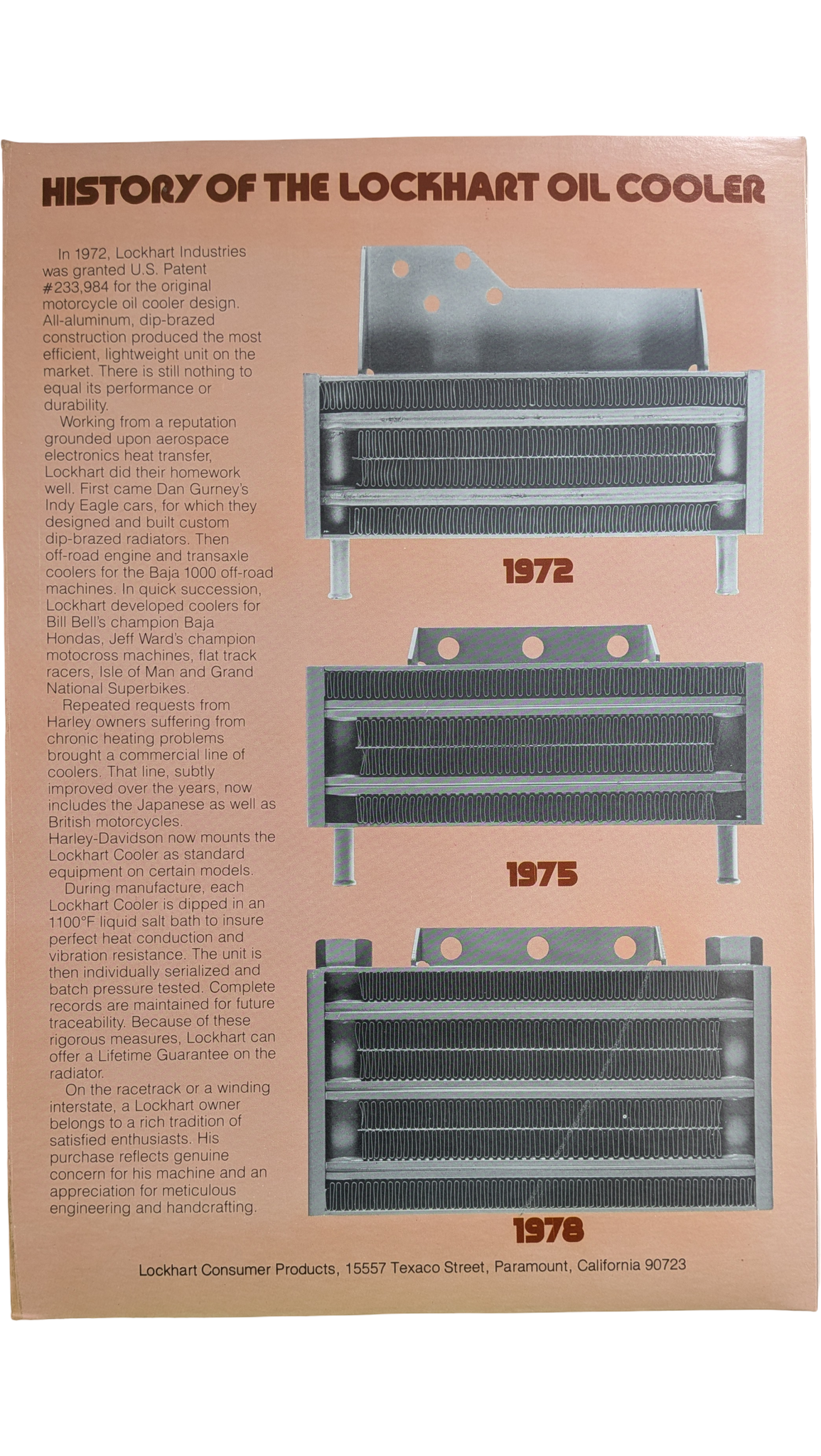 HISTORY OF THE LOCKHART OIL COOLER

In 1972, Lockhart Industries was granted U.S. Patent #233,984 for the original motorcycle oil cooler design. All-aluminum, dip-brazed construction produced the most efficient, lightweight unit on the market. There is still nothing to equal its performance or durability.

Working from a reputation grounded upon aerospace electronics heat transfer, Lockhart did their homework well. First came Dan Gurney's Indy Eagle cars, for which they designed and built custom dip-brazed radiators. Then off-road engine and transaxle coolers for the Baja 1000 off-road machines. In quick succession, Lockhart developed coolers for Bill Bell's champion Baja Hondas, Jeff Ward's champion motocross machines, flat track racers, Isle of Man and Grand National Superbikes.

Repeated requests from Harley owners suffering from chronic heating problems brought a commercial line of coolers. That line, subtly improved over the years, now includes the Japanese as well as British motorcycles. Harley-Davidson now mounts the Lockhart Cooler as standard equipment on certain models.

During manufacture, each Lockhart Cooler is dipped in an 1100°F liquid salt bath to insure perfect heat conduction and vibration resistance. The unit is then individually serialized and batch pressure tested. Complete records are maintained for future traceability. Because of these rigorous measures, Lockhart can offer a Lifetime Guarantee on the radiator.

On the racetrack or a winding interstate, a Lockhart owner belongs to a rich tradition of satisfied enthusiasts. His purchase reflects genuine concern for his machine and an appreciation for meticulous engineering and handcrafting.

1972

1975

1978

Lockhart Consumer Products, 15557 Texaco Street, Paramount, California 90723